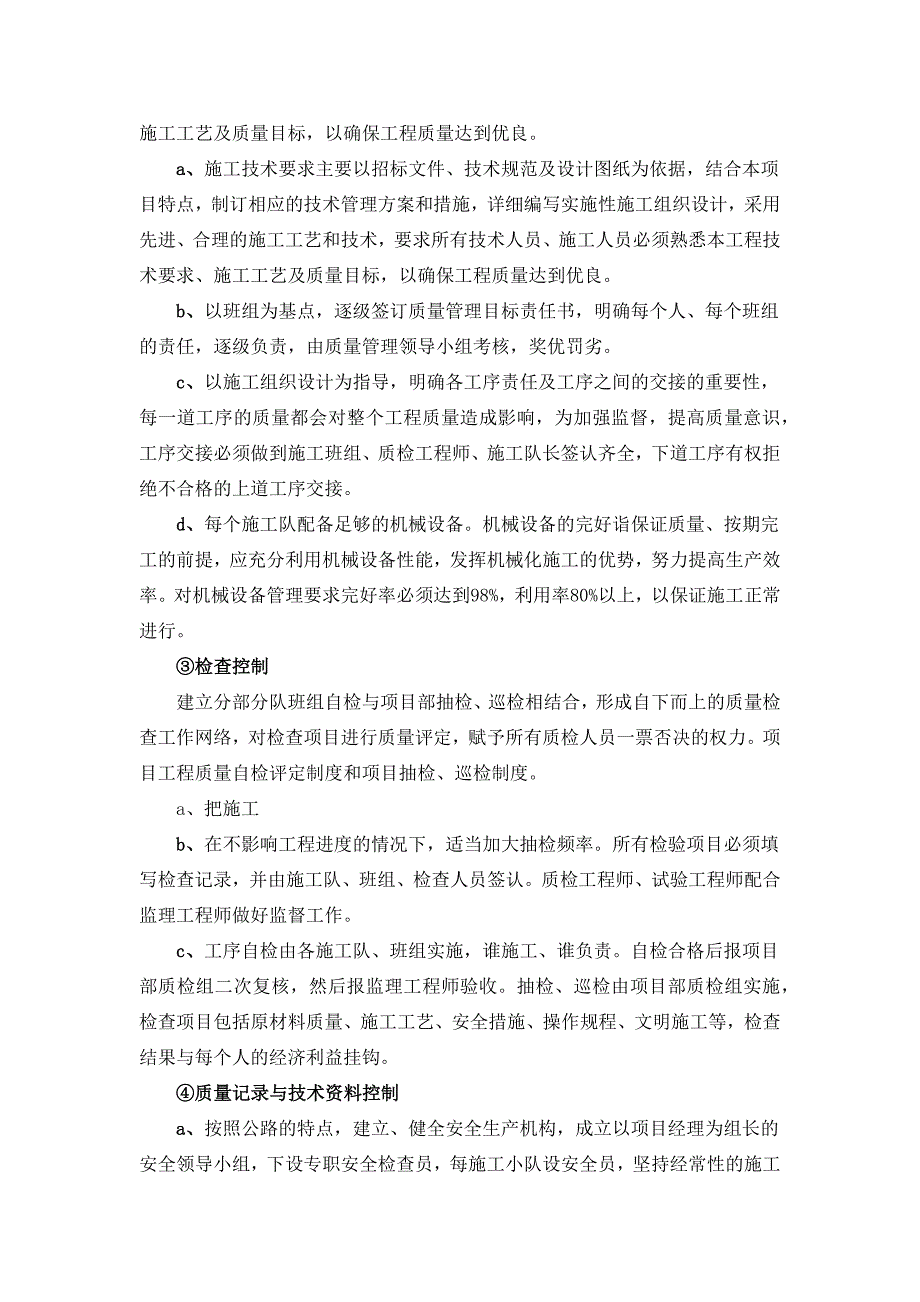 施工工艺及质量目标，以确保工程质量达到优良。

a、施工技术要求主要以招标文件、技术规范及设计图纸为依据，结合本项目特点，制订相应的技术管理方案和措施，详细编写实施性施工组织设计，采用先进、合理的施工工艺和技术，要求所有技术人员、施工人员必须熟悉本工程技术要求、施工工艺及质量目标，以确保工程质量达到优良。

b、以班组为基点，逐级签订质量管理目标责任书，明确每个人、每个班组的责任，逐级负责，由质量管理领导小组考核，奖优罚劣。

c、以施工组织设计为指导，明确各工序责任及工序之间的交接的重要性，每一道工序的质量都会对整个工程质量造成影响，为加强监督，提高质量意识，工序交接必须做到施工班组、质检工程师、施工队长签认齐全，下道工序有权拒绝不合格的上道工序交接。

d、每个施工队配备足够的机械设备。机械设备的完好诣保证质量、按期完工的前提，应充分利用机械设备性能，发挥机械化施工的优势，努力提高生产效率。对机械设备管理要求完好率必须达到98%，利用率80%以上，以保证施工正常进行。

③检查控制

建立分部分队班组自检与项目部抽检、巡检相结合，形成自下而上的质量检查工作网络，对检查项目进行质量评定，赋予所有质检人员一票否决的权力。项目工程质量自检评定制度和项目抽检、巡检制度。

a、把施工

b、在不影响工程进度的情况下，适当加大抽检频率。所有检验项目必须填写检查记录，并由施工队、班组、检查人员签认。质检工程师、试验工程师配合监理工程师做好监督工作。

c、工序自检由各施工队、班组实施，谁施工、谁负责。自检合格后报项目部质检组二次复核，然后报监理工程师验收。抽检、巡检由项目部质检组实施，检查项目包括原材料质量、施工工艺、安全措施、操作规程、文明施工等，检查结果与每个人的经济利益挂钩。

④质量记录与技术资料控制

a、按照公路的特点，建立、健全安全生产机构，成立以项目经理为组长的安全领导小组，下设专职安全检查员，每施工小队设安全员，坚持经常性的施工